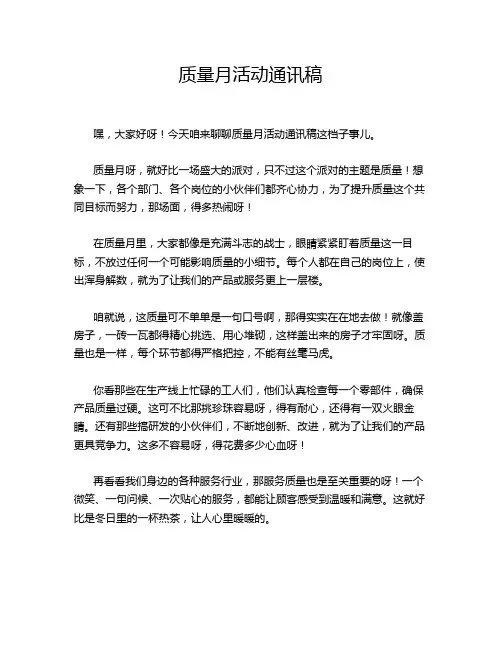 质量月活动通讯稿

嘿，大家好呀！今天咱来聊聊质量月活动通讯稿这档子事儿。

质量月呀，就好比一场盛大的派对，只不过这个派对的主题是质量！想象一下，各个部门、各个岗位的小伙伴们都齐心协力，为了提升质量这个共同目标而努力，那场面，得多热闹呀！

在质量月里，大家都像是充满斗志的战士，眼睛紧紧盯着质量这一目标，不放过任何一个可能影响质量的小细节。每个人都在自己的岗位上，使出浑身解数，就为了让我们的产品或服务更上一层楼。

咱就说，这质量可不单单是一句口号啊，那得实实在在地去做！就像盖房子，一砖一瓦都得精心挑选、用心堆砌，这样盖出来的房子才牢固呀。质量也是一样，每个环节都得严格把控，不能有丝毫马虎。

你看那些在生产线上忙碌的工人们，他们认真检查每一个零部件，确保产品质量过硬。这可不比那挑珍珠容易呀，得有耐心，还得有一双火眼金睛。还有那些搞研发的小伙伴们，不断地创新、改进，就为了让我们的产品更具竞争力。这多不容易呀，得花费多少心血呀！

再看看我们身边的各种服务行业，那服务质量也是至关重要的呀！一个微笑、一句问候、一次贴心的服务，都能让顾客感受到温暖和满意。这就好比是冬日里的一杯热茶，让人心里暖暖的。